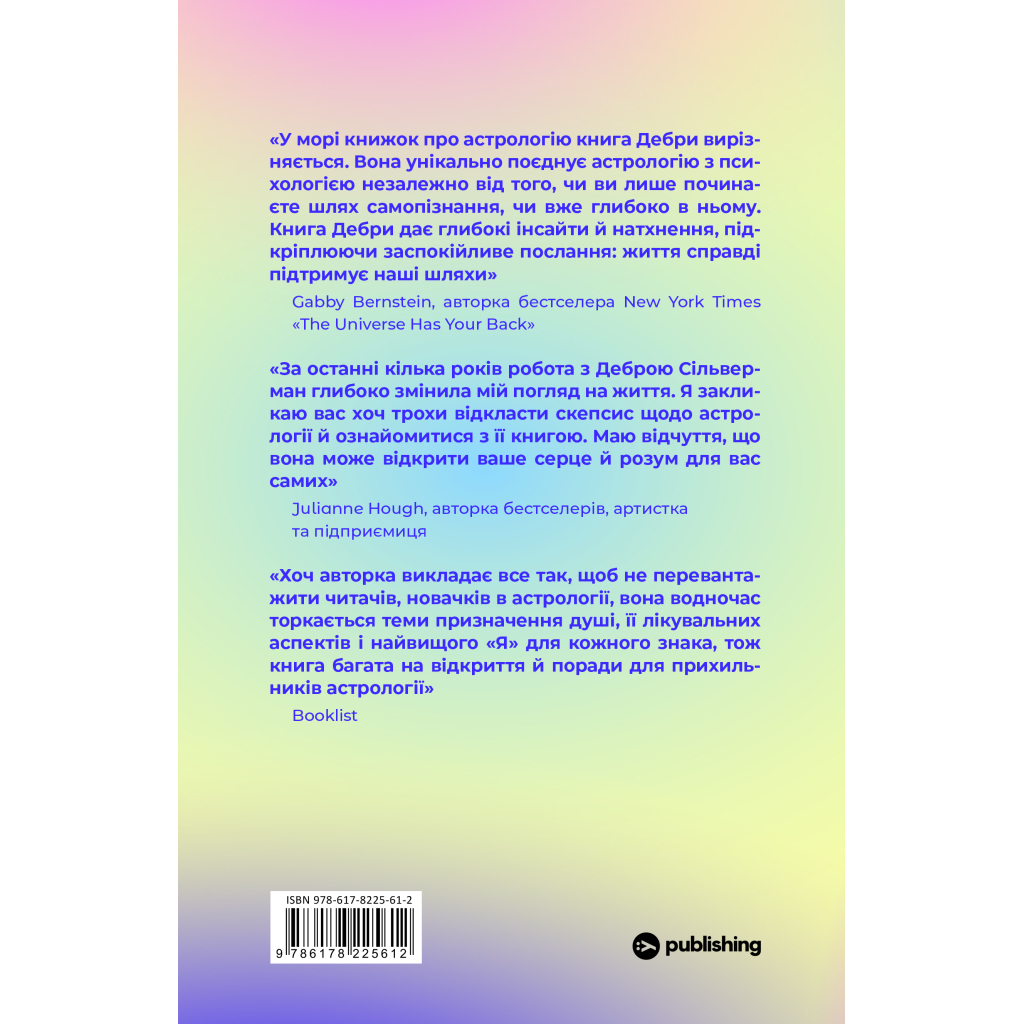 «У морі книжок про астрологію книга Дебри вирізняється. Вона унікально поєднує астрологію з психологією незалежно від того, чи ви лише починаєте шлях самопізнання, чи вже глибоко в ньому. Книга Дебри дає глибокі інсайти й натхнення, підкріплюючи заспокійливе послання: життя справді підтримує наші шляхи»

Gabby Bernstein, авторка бестселера New York Times «The Universe Has Your Back»

«За останні кілька років робота з Деброю Сільверман глибоко змінила мій погляд на життя. Я закликаю вас хоч трохи відкласти скепсис щодо астрології й ознайомитися з її книгою. Маю відчуття, що вона може відкрити ваше серце й розум для вас самих»

Julianne Hough, авторка бестселерів, артистка та підприємиця

«Хоч авторка викладає все так, щоб не перевантажити читачів, новачків в астрології, вона водночас торкається теми призначення душі, її лікувальних аспектів і найвищого «Я» для кожного знака, тож книга багата на відкриття й поради для прихильників астрології»

Booklist

ISBN 978-617-8225-61-2

9 786178 225612

publishing